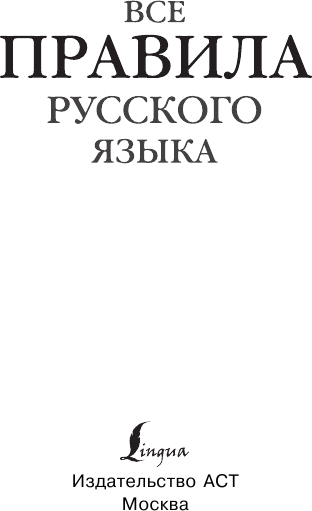 ВСЕ
ПРАВИЛА
РУССКОГО
ЯЗЫКА

Lingua

Издательство АСТ
Москва